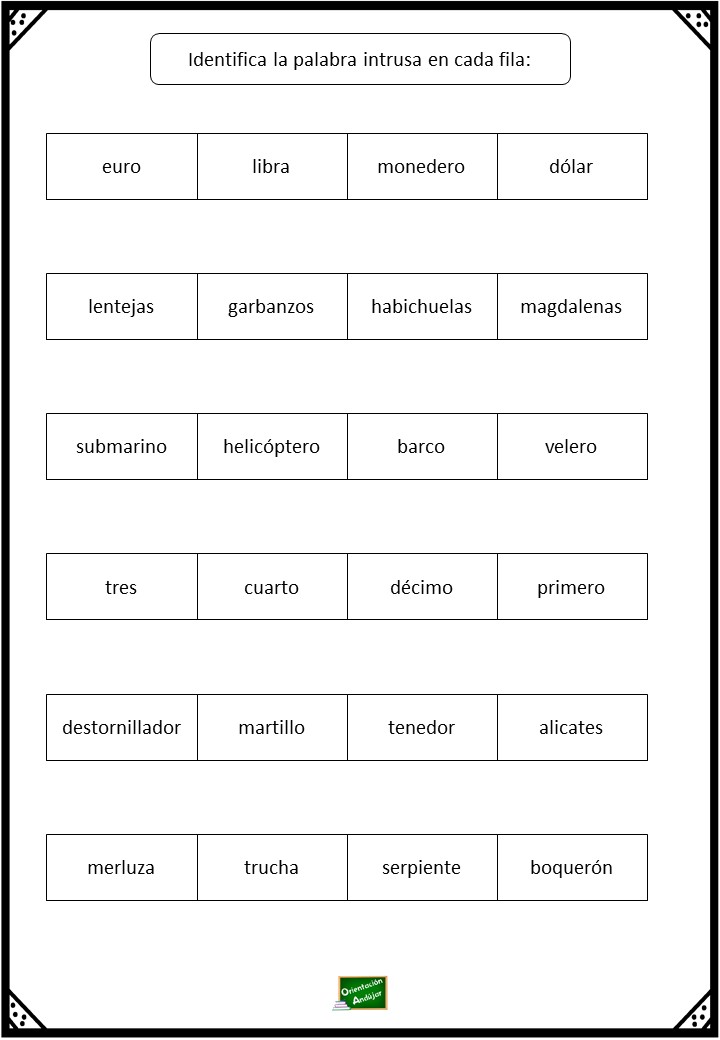 Identifica la palabra intrusa en cada fila:

| euro | libra | monedero | dólar |
|---|---|---|---|

| lentejas | garbanzos | habichuelas | magdalenas |
|---|---|---|---|

| submarino | helicóptero | barco | velero |
|---|---|---|---|

| tres | cuarto | décimo | primero |
|---|---|---|---|

| destornillador | martillo | tenedor | alicates |
|---|---|---|---|

| merluza | trucha | serpiente | boquerón |
|---|---|---|---|

Orientación Andújar